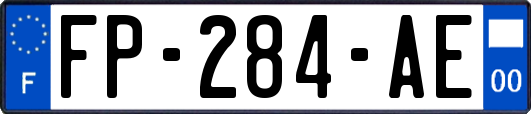 F
FP-284-AE
00